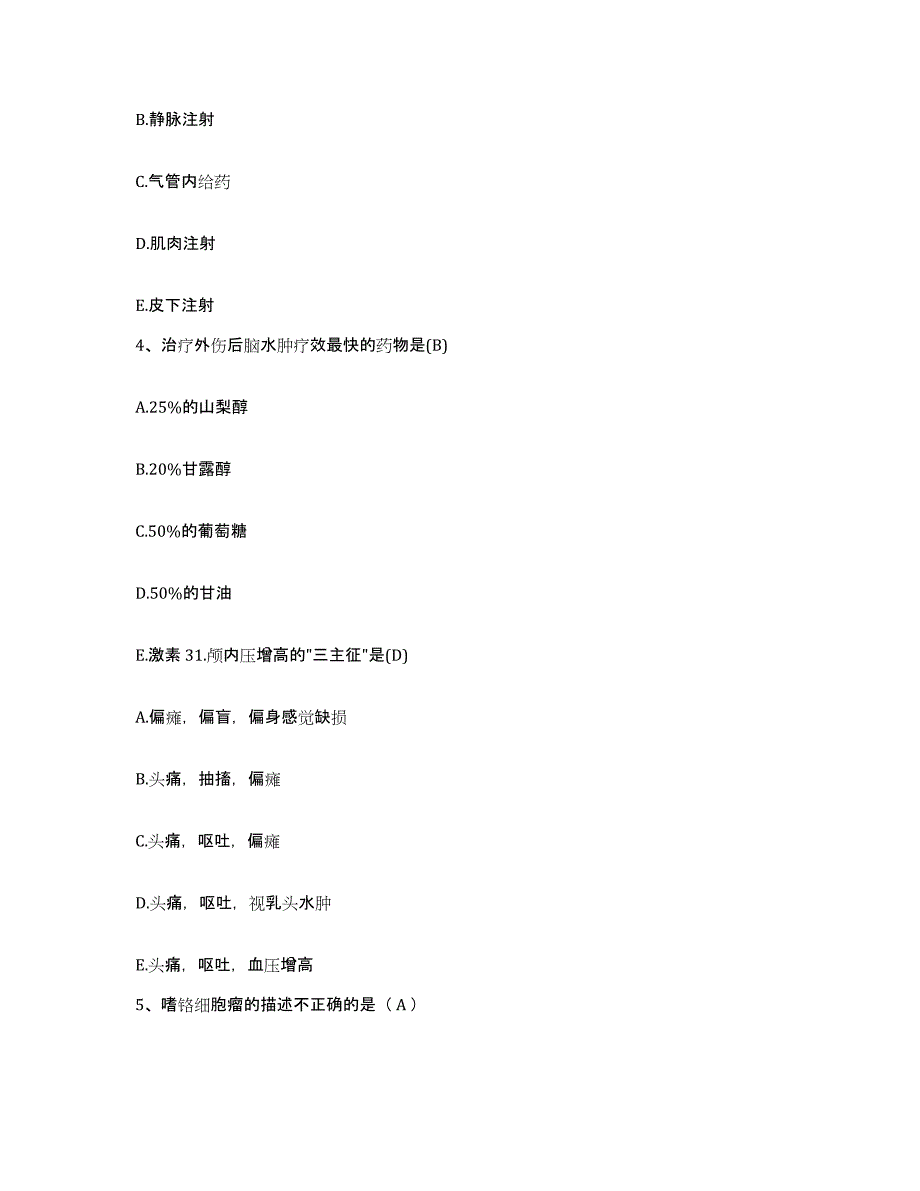 B.静脉注射

C.气管内给药

D.肌肉注射

E.皮下注射

4、治疗外伤后脑水肿疗效最快的药物是(B)

A.25%的山梨醇

B.20%甘露醇

C.50%的葡萄糖

D.50%的甘油

E.激素 31.颅内压增高的"三主征"是(D)

A.偏瘫，偏盲，偏身感觉缺损

B.头痛，抽搐，偏瘫

C.头痛，呕吐，偏瘫

D.头痛，呕吐，视乳头水肿

E.头痛，呕吐，血压增高

5、嗜铬细胞瘤的描述不正确的是（A）